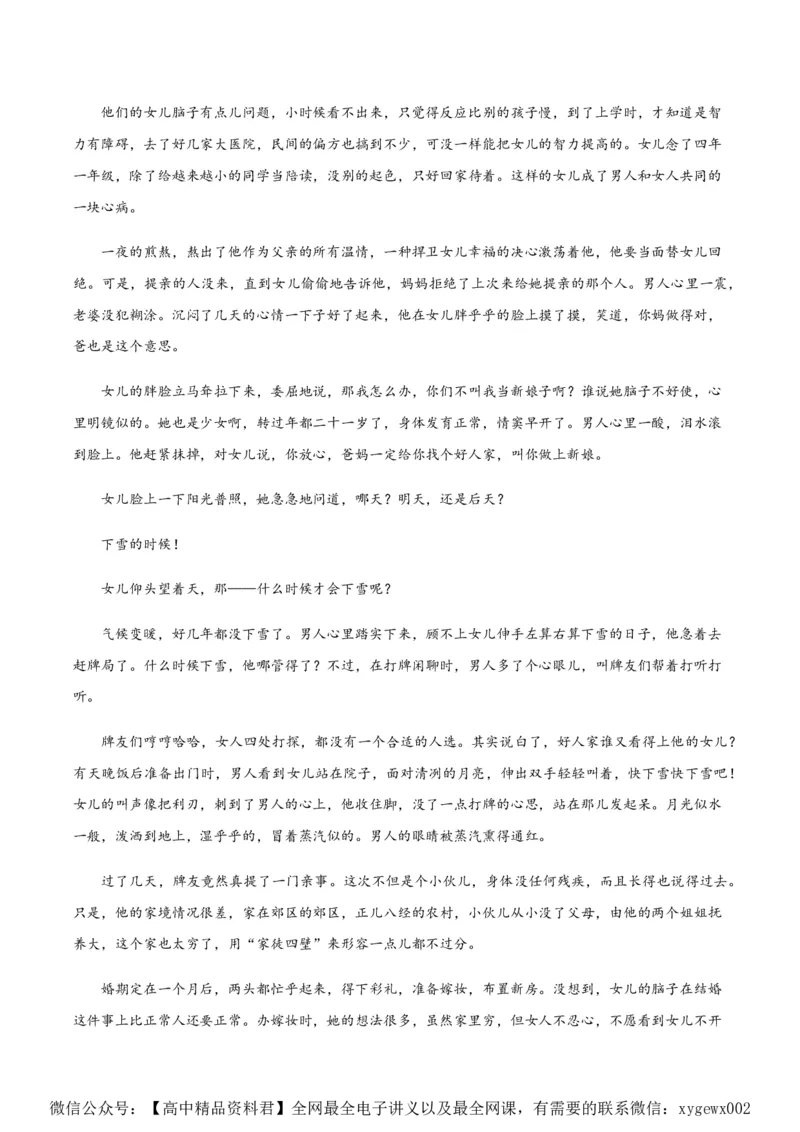 他们的女儿脑子有点儿问题，小时候看不出来，只觉得反应比别的孩子慢，到了上学时，才知道是智力有障碍，去了好几家大医院，民间的偏方也搞到不少，可没一样能把女儿的智力提高的。女儿念了四年一年级，除了给越来越小的同学当陪读，没别的起色，只好回家待着。这样的女儿成了男人和女人共同的一块心病。

一夜的煎熬，熬出了他作为父亲的所有温情，一种捍卫女儿幸福的决心激荡着他，他要当面替女儿回绝。可是，提亲的人没来，直到女儿偷偷地告诉他，妈妈拒绝了上次来给她提亲的那个人。男人心里一震，老婆没犯糊涂。沉闷了几天的心情一下子好了起来，他在女儿胖乎乎的脸上摸了摸，笑道，你妈做得对，爸也是这个意思。

女儿的胖脸立马耷拉下来，委屈地说，那我怎么办，你们不叫我当新娘子啊？谁说她脑子不好使，心里明镜似的。她也是少女啊，转过年都二十一岁了，身体发育正常，情窦早开了。男人心里一酸，泪水滚到脸上。他赶紧抹掉，对女儿说，你放心，爸妈一定给你找个好人家，叫你做上新娘。

女儿脸上一下阳光普照，她急急地问道，哪天？明天，还是后天？

下雪的时候！

女儿仰头望着天，那——什么时候才会下雪呢？

气候变暖，好几年都没下雪了。男人心里踏实下来，顾不上女儿伸手左算右算下雪的日子，他急着去赶牌局了。什么时候下雪，他哪管得了？不过，在打牌闲聊时，男人多了个心眼儿，叫牌友们帮着打听打听。

牌友们哼哼哈哈，女人四处打探，都没有一个合适的人选。其实说白了，好人家谁又看得上他的女儿？有天晚饭后准备出门时，男人看到女儿站在院子，面对清冽的月亮，伸出双手轻轻叫着，快下雪快下雪吧！女儿的叫声像把利刃，刺到了男人的心上，他收住脚，没了一点打牌的心思，站在那儿发起呆。月光似水一般，泼洒到地上，湿乎乎的，冒着蒸汽似的。男人的眼睛被蒸汽熏得通红。

过了几天，牌友竟然真提了一门亲事。这次不但是个小伙儿，身体没任何残疾，而且长得也说得过去。只是，他的家境情况很差，家在郊区的郊区，正儿八经的农村，小伙儿从小没了父母，由他的两个姐姐抚养大，这个家也太穷了，用“家徒四壁”来形容一点儿都不过分。

婚期定在一个月后，两头都忙乎起来，得下彩礼，准备嫁妆，布置新房。没想到，女儿的脑子在结婚这件事上比正常人还要正常。办嫁妆时，她的想法很多，虽然家里穷，但女人不忍心，不愿看到女儿不开

微信公众号：【高中精品资料君】全网最全电子讲义以及最全网课，有需要的联系微信：xygewx002